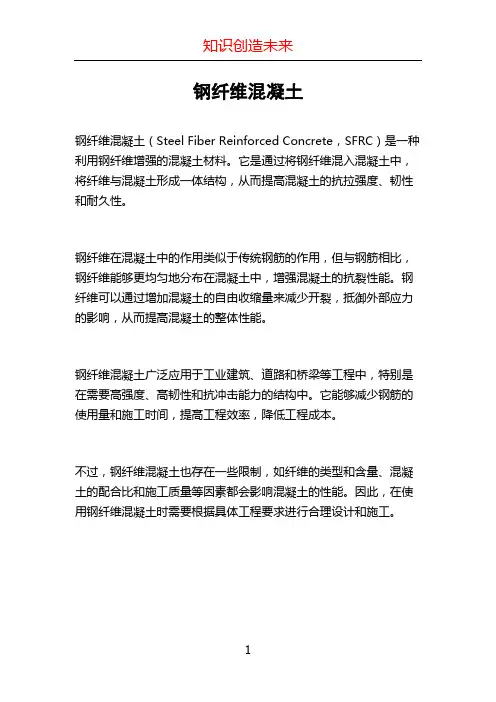 知识创造未来

钢纤维混凝土

钢纤维混凝土（Steel Fiber Reinforced Concrete，SFRC）是一种利用钢纤维增强的混凝土材料。它是通过将钢纤维混入混凝土中，将纤维与混凝土形成一体结构，从而提高混凝土的抗拉强度、韧性和耐久性。

钢纤维在混凝土中的作用类似于传统钢筋的作用，但与钢筋相比，钢纤维能够更均匀地分布在混凝土中，增强混凝土的抗裂性能。钢纤维可以通过增加混凝土的自由收缩量来减少开裂，抵御外部应力的影响，从而提高混凝土的整体性能。

钢纤维混凝土广泛应用于工业建筑、道路和桥梁等工程中，特别是在需要高强度、高韧性和抗冲击能力的结构中。它能够减少钢筋的使用量和施工时间，提高工程效率，降低工程成本。

不过，钢纤维混凝土也存在一些限制，如纤维的类型和含量、混凝土的配合比和施工质量等因素都会影响混凝土的性能。因此，在使用钢纤维混凝土时需要根据具体工程要求进行合理设计和施工。

1